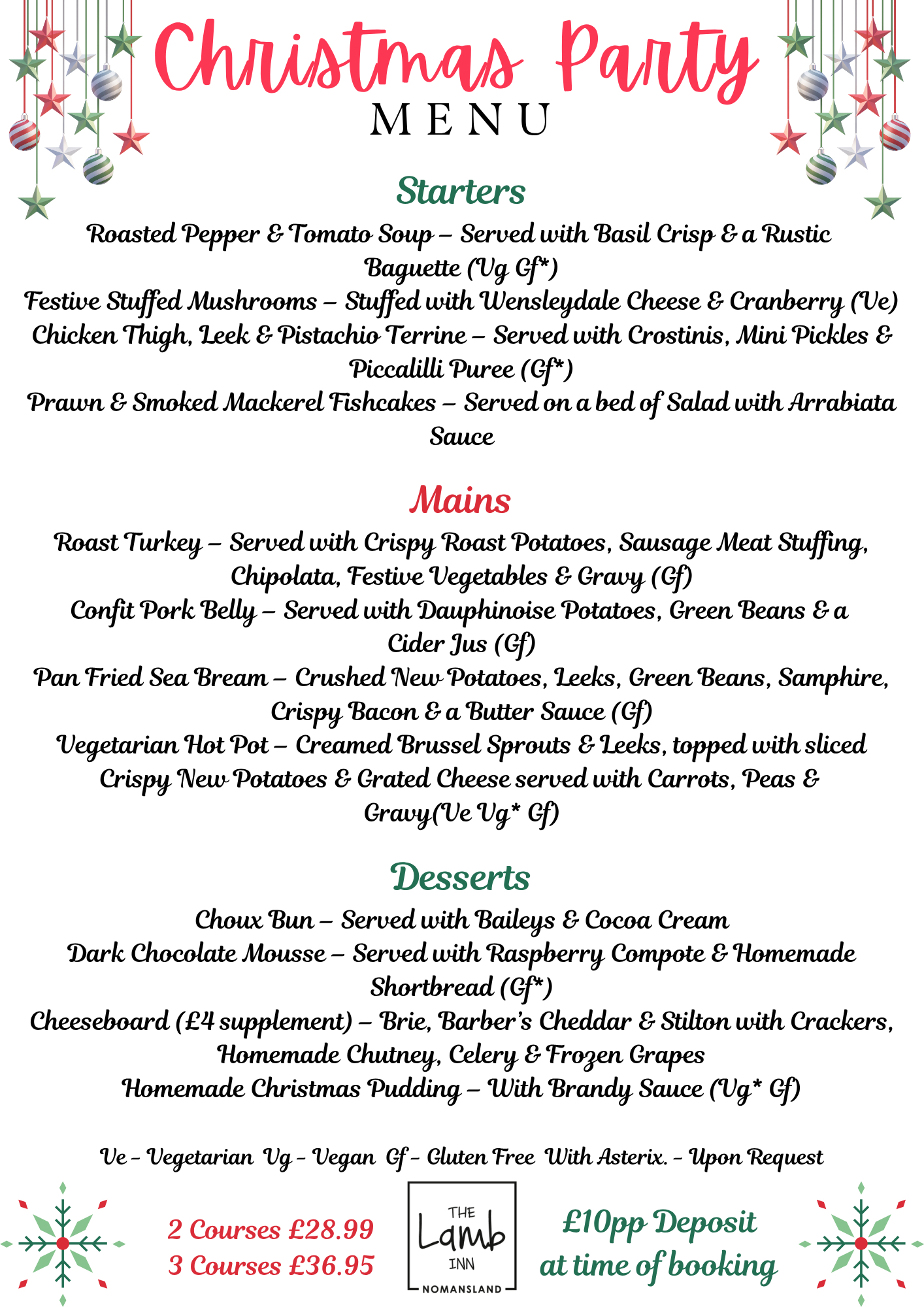 Christmas Party
MENU

Starters
Roasted Pepper & Tomato Soup – Served with Basil Crisp & a Rustic Baguette (Vg Gf*)
Festive Stuffed Mushrooms – Stuffed with Wensleydale Cheese & Cranberry (Ve)
Chicken Thigh, Leek & Pistachio Terrine – Served with Crostinis, Mini Pickles & Piccalilli Puree (Gf*)
Prawn & Smoked Mackerel Fishcakes – Served on a bed of Salad with Arrabiata Sauce

Mains
Roast Turkey – Served with Crispy Roast Potatoes, Sausage Meat Stuffing, Chipolata, Festive Vegetables & Gravy (Gf)
Confit Pork Belly – Served with Dauphinoise Potatoes, Green Beans & a Cider Jus (Gf)
Pan Fried Sea Bream – Crushed New Potatoes, Leeks, Green Beans, Samphire, Crispy Bacon & a Butter Sauce (Gf)
Vegetarian Hot Pot – Creamed Brussel Sprouts & Leeks, topped with sliced Crispy New Potatoes & Grated Cheese served with Carrots, Peas & Gravy(Ve Vg* Gf)

Desserts
Choux Bun – Served with Baileys & Cocoa Cream
Dark Chocolate Mousse – Served with Raspberry Compote & Homemade Shortbread (Gf*)
Cheeseboard (£4 supplement) – Brie, Barber's Cheddar & Stilton with Crackers, Homemade Chutney, Celery & Frozen Grapes
Homemade Christmas Pudding – With Brandy Sauce (Vg* Gf)

Ve - Vegetarian Vg - Vegan Gf - Gluten Free With Asterix. - Upon Request

2 Courses £28.99
3 Courses £36.95

THE Lamb INN NOMANSLAND

£10pp Deposit at time of booking